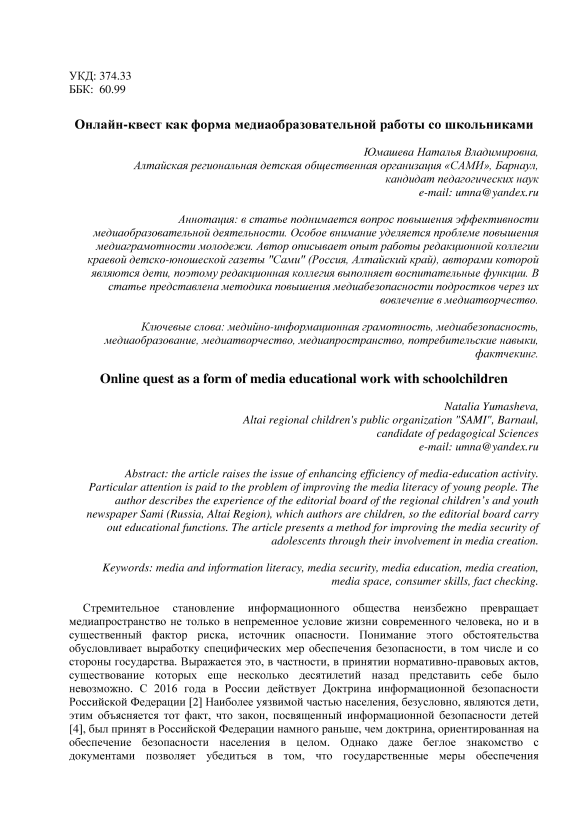 УКД: 374.33
ББК: 60.99

Онлайн-квест как форма медиаобразовательной работы со школьниками

Юмашева Наталья Владимировна,
Алтайская региональная детская общественная организация «САМИ», Барнаул,
кандидат педагогических наук
e-mail: umna@yandex.ru

Аннотация: в статье поднимается вопрос повышения эффективности медиаобразовательной деятельности. Особое внимание уделяется проблеме повышения медиаграмотности молодежи. Автор описывает опыт работы редакционной коллегии краевой детско-юношеской газеты "Сами" (Россия, Алтайский край), авторами которой являются дети, поэтому редакционная коллегия выполняет воспитательные функции. В статье представлена методика повышения медиабезопасности подростков через их вовлечение в медиатворчество.

Ключевые слова: медийно-информационная грамотность, медиабезопасность, медиаобразование, медиатворчество, медиапространство, потребительские навыки, фактчекинг.

Online quest as a form of media educational work with schoolchildren

Natalia Yumasheva,
Altai regional children's public organization "SAMI", Barnaul,
candidate of pedagogical Sciences
e-mail: umna@yandex.ru

Abstract: the article raises the issue of enhancing efficiency of media-education activity. Particular attention is paid to the problem of improving the media literacy of young people. The author describes the experience of the editorial board of the regional children's and youth newspaper Sami (Russia, Altai Region), which authors are children, so the editorial board carry out educational functions. The article presents a method for improving the media security of adolescents through their involvement in media creation.

Keywords: media and information literacy, media security, media education, media creation, media space, consumer skills, fact checking.

Стремительное становление информационного общества неизбежно превращает медиапространство не только в непременное условие жизни современного человека, но и в существенный фактор риска, источник опасности. Понимание этого обстоятельства обусловливает выработку специфических мер обеспечения безопасности, в том числе и со стороны государства. Выражается это, в частности, в принятии нормативно-правовых актов, существование которых еще несколько десятилетий назад представить себе было невозможно. С 2016 года в России действует Доктрина информационной безопасности Российской Федерации [2] Наиболее уязвимой частью населения, безусловно, являются дети, этим объясняется тот факт, что закон, посвященный информационной безопасности детей [4], был принят в Российской Федерации намного раньше, чем доктрина, ориентированная на обеспечение безопасности населения в целом. Однако даже беглое знакомство с документами позволяет убедиться в том, что государственные меры обеспечения